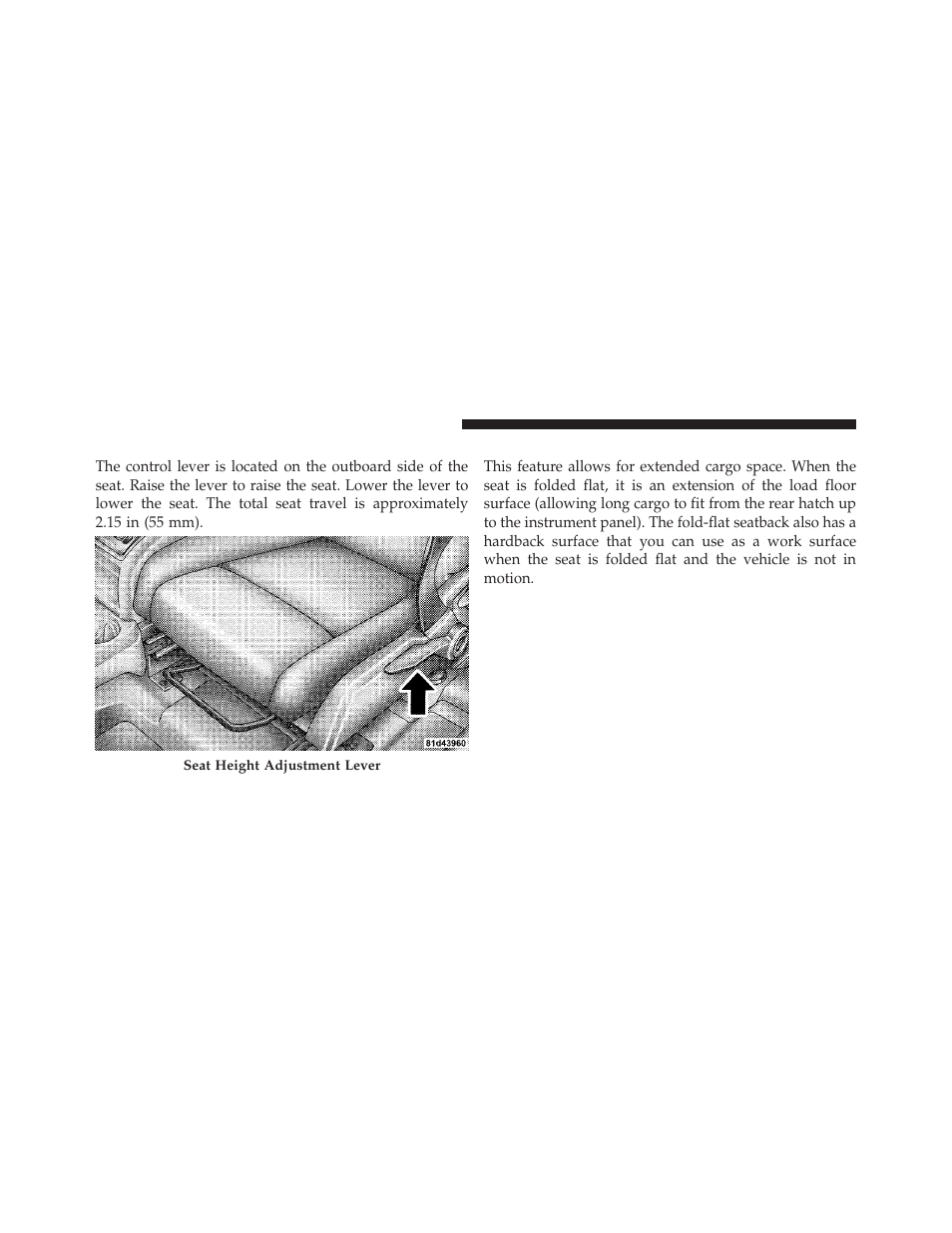 The control lever is located on the outboard side of the seat. Raise the lever to raise the seat. Lower the lever to lower the seat. The total seat travel is approximately 2.15 in (55 mm).

81d43960

Seat Height Adjustment Lever

This feature allows for extended cargo space. When the seat is folded flat, it is an extension of the load floor surface (allowing long cargo to fit from the rear hatch up to the instrument panel). The fold-flat seatback also has a hardback surface that you can use as a work surface when the seat is folded flat and the vehicle is not in motion.